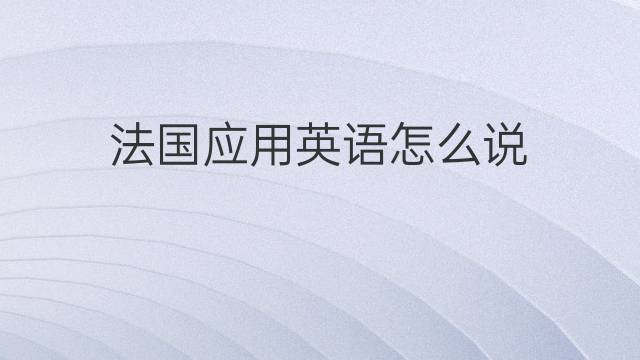 法国应用英语怎么说